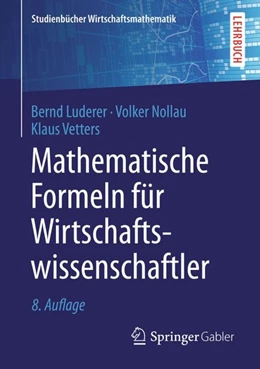 Studienbücher Wirtschaftsmathematik

LEHRBUCH

Bernd Luderer · Volker Nollau
Klaus Vetters

Mathematische Formeln für Wirtschaftswissenschaftler

8. Auflage

Springer Gabler